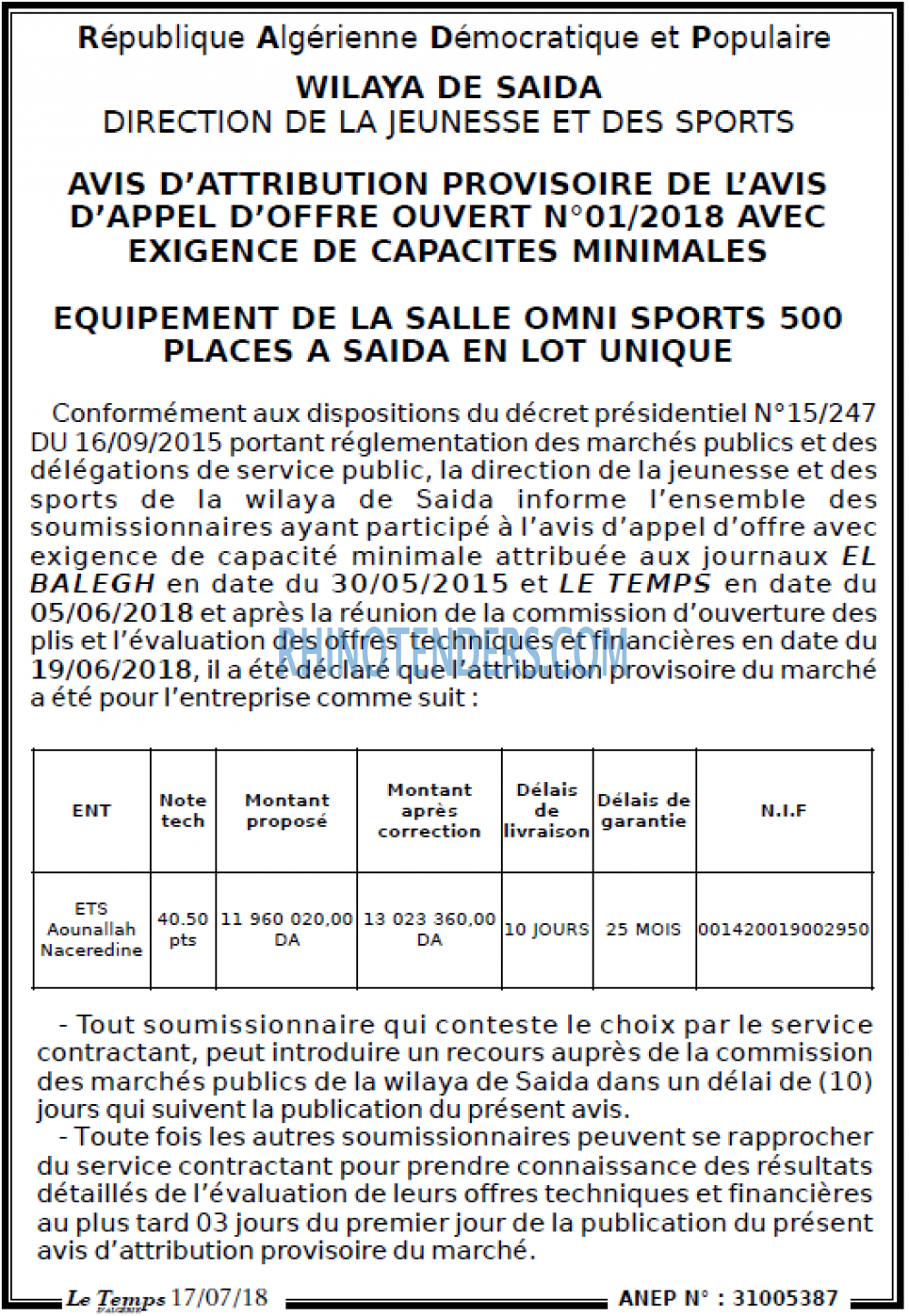 République Algérienne Démocratique et Populaire

WILAYA DE SAIDA
DIRECTION DE LA JEUNESSE ET DES SPORTS

AVIS D'ATTRIBUTION PROVISOIRE DE L'AVIS D'APPEL D'OFFRE OUVERT N°01/2018 AVEC EXIGENCE DE CAPACITES MINIMALES

EQUIPEMENT DE LA SALLE OMNI SPORTS 500 PLACES A SAIDA EN LOT UNIQUE

Conformément aux dispositions du décret présidentiel N°15/247 DU 16/09/2015 portant réglementation des marchés publics et des délégations de service public, la direction de la jeunesse et des sports de la wilaya de Saida informe l'ensemble des soumissionnaires ayant participé à l'avis d'appel d'offre avec exigence de capacité minimale attribuée aux journaux EL BALEGH en date du 30/05/2015 et LE TEMPS en date du 05/06/2018 et après la réunion de la commission d'ouverture des plis et l'évaluation des offres techniques et financières en date du 19/06/2018, il a été déclaré que l'attribution provisoire du marché a été pour l'entreprise comme suit :

| ENT | Note tech | Montant proposé | Montant après correction | Délais de livraison | Délais de garantie | N.I.F |
|---|---|---|---|---|---|---|
| ETS Aounallah Naceredine | 40.50 pts | 11 960 020,00 DA | 13 023 360,00 DA | 10 JOURS | 25 MOIS | 001420019002950 |

- Tout soumissionnaire qui conteste le choix par le service contractant, peut introduire un recours auprès de la commission des marchés publics de la wilaya de Saida dans un délai de (10) jours qui suivent la publication du présent avis.
- Toute fois les autres soumissionnaires peuvent se rapprocher du service contractant pour prendre connaissance des résultats détaillés de l'évaluation de leurs offres techniques et financières au plus tard 03 jours du premier jour de la publication du présent avis d'attribution provisoire du marché.

Le Temps 17/07/18
ANEP N° : 31005387

RHINOTENDERS.COM